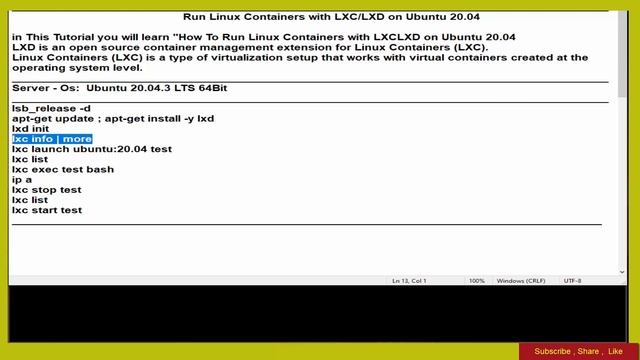 Run Linux Containers with LXC/LXD on Ubuntu 20.04

in This Tutorial you will learn "How To Run Linux Containers with LXCLXD on Ubuntu 20.04
LXD is an open source container management extension for Linux Containers (LXC).
Linux Containers (LXC) is a type of virtualization setup that works with virtual containers created at the operating system level.

Server - Os: Ubuntu 20.04.3 LTS 64Bit

lsb_release -d
apt-get update ; apt-get install -y lxd
lxd init
lxc info | more
lxc launch ubuntu:20.04 test
lxc list
lxc exec test bash
ip a
lxc stop test
lxc list
lxc start test

Ln 13, Col 1 100% Windows (CRLF) UTF-8

Subscribe , Share , Like